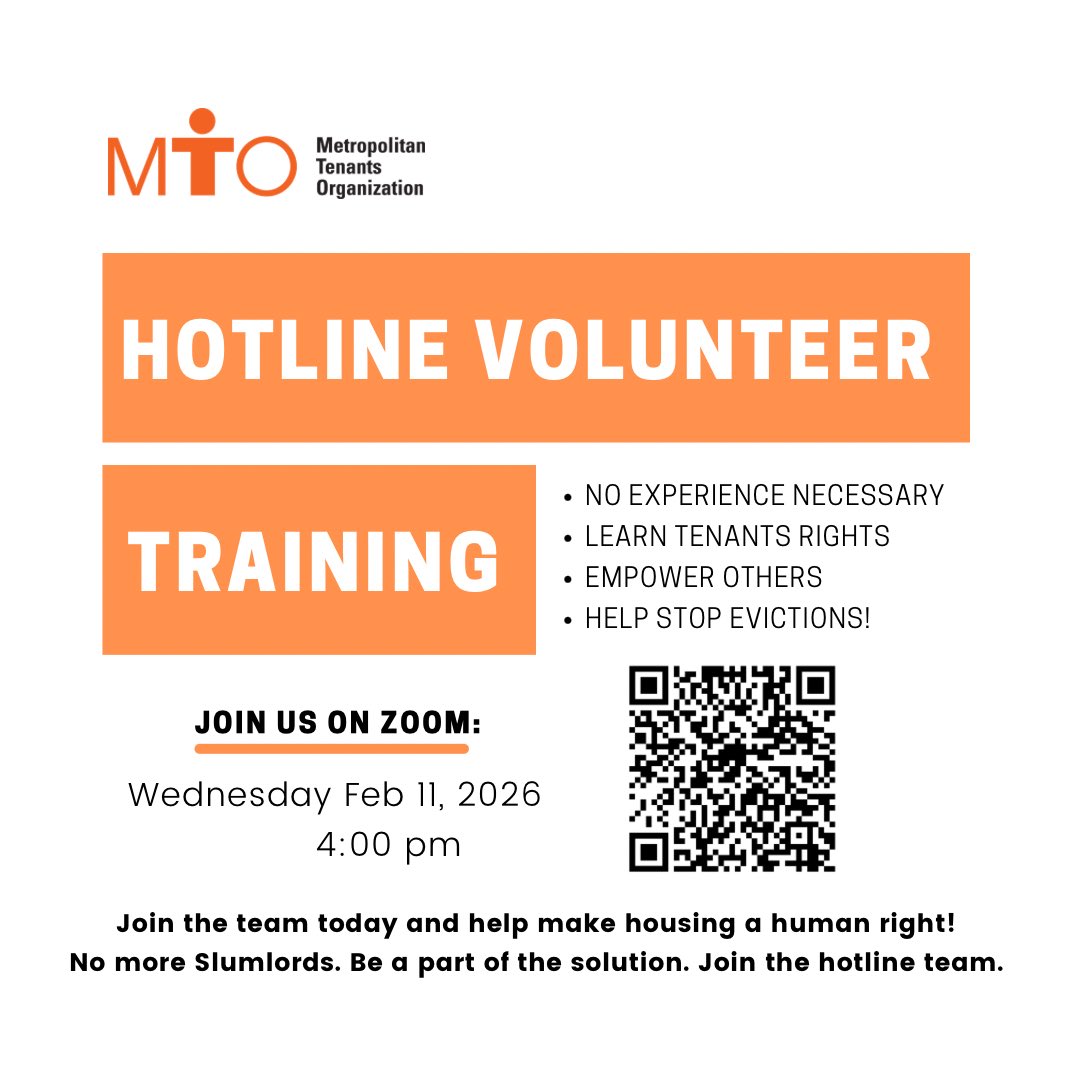 MTO Metropolitan Tenants Organization

HOTLINE VOLUNTEER

TRAINING

• NO EXPERIENCE NECESSARY
• LEARN TENANTS RIGHTS
• EMPOWER OTHERS
• HELP STOP EVICTIONS!

JOIN US ON ZOOM:

Wednesday Feb 11, 2026
4:00 pm

Join the team today and help make housing a human right!
No more Slumlords. Be a part of the solution. Join the hotline team.